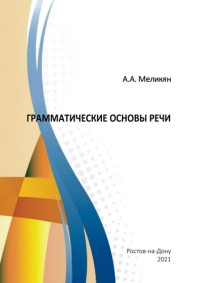 А.А. Меликян

ГРАММАТИЧЕСКИЕ ОСНОВЫ РЕЧИ

Ростов-на-Дону
2021